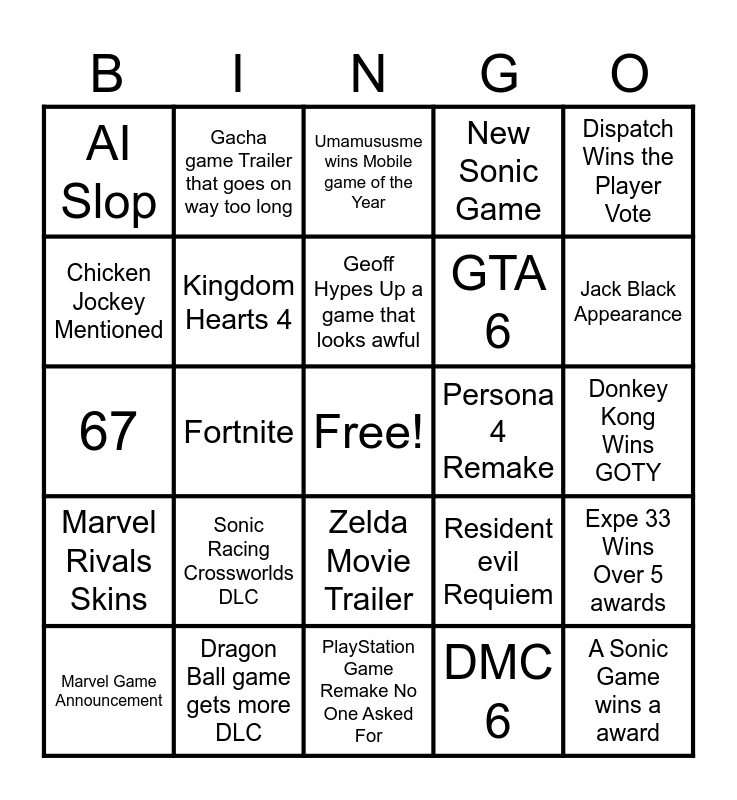 | B | I | N | G | O |
|---|---|---|---|---|
| AI Slop | Gacha game Trailer that goes on way too long | Umamususme wins Mobile game of the Year | New Sonic Game | Dispatch Wins the Player Vote |
| Chicken Jockey Mentioned | Kingdom Hearts 4 | Geoff Hypes Up a game that looks awful | GTA 6 | Jack Black Appearance |
| 67 | Fortnite | Free! | Persona 4 Remake | Donkey Kong Wins GOTY |
| Marvel Rivals Skins | Sonic Racing Crossworlds DLC | Zelda Movie Trailer | Resident evil Requiem | Expe 33 Wins Over 5 awards |
| Marvel Game Announcement | Dragon Ball game gets more DLC | PlayStation Game Remake No One Asked For | DMC 6 | A Sonic Game wins a award |